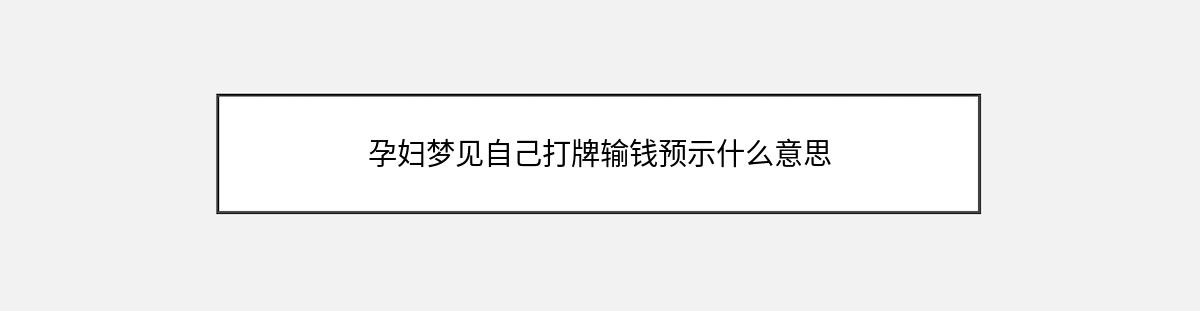 孕妇梦见自己打牌输钱预示什么意思